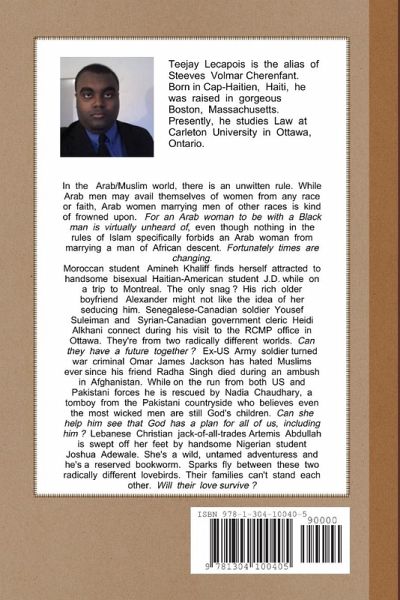 Teejay Lecapois is the alias of Steeves Volmar Cherenfant. Born in Cap-Haitien, Haiti, he was raised in gorgeous Boston, Massachusetts. Presently, he studies Law at Carleton University in Ottawa, Ontario.

In the Arab/Muslim world, there is an unwitten rule. While Arab men may avail themselves of women from any race or faith, Arab women marrying men of other races is kind of frowned upon. For an Arab woman to be with a Black man is virtually unheard of, even though nothing in the rules of Islam specifically forbids an Arab woman from marrying a man of African descent. Fortunately times are changing.
Moroccan student Amineh Khaliff finds herself attracted to handsome bisexual Haitian-American student J.D. while on a trip to Montreal. The only snag ? His rich older boyfriend Alexander might not like the idea of her seducing him. Senegalese-Canadian soldier Yousef Suleiman and Syrian-Canadian government cleric Heidi Alkhani connect during his visit to the RCMP office in Ottawa. They're from two radically different worlds. Can they have a future together ? Ex-US Army soldier turned war criminal Omar James Jackson has hated Muslims ever since his friend Radha Singh died during an ambush in Afghanistan. While on the run from both US and Pakistani forces he is rescued by Nadia Chaudhary, a tomboy from the Pakistani countryside who believes even the most wicked men are still God's children. Can she help him see that God has a plan for all of us, including him ? Lebanese Christian jack-of-all-trades Artemis Abdullah is swept off her feet by handsome Nigerian student Joshua Adewale. She's a wild, untamed adventuress and he's a reserved bookworm. Sparks fly between these two radically different lovebirds. Their families can't stand each other. Will their love survive ?

ISBN 978-1-304-10040-5
90000
9 781304 100405